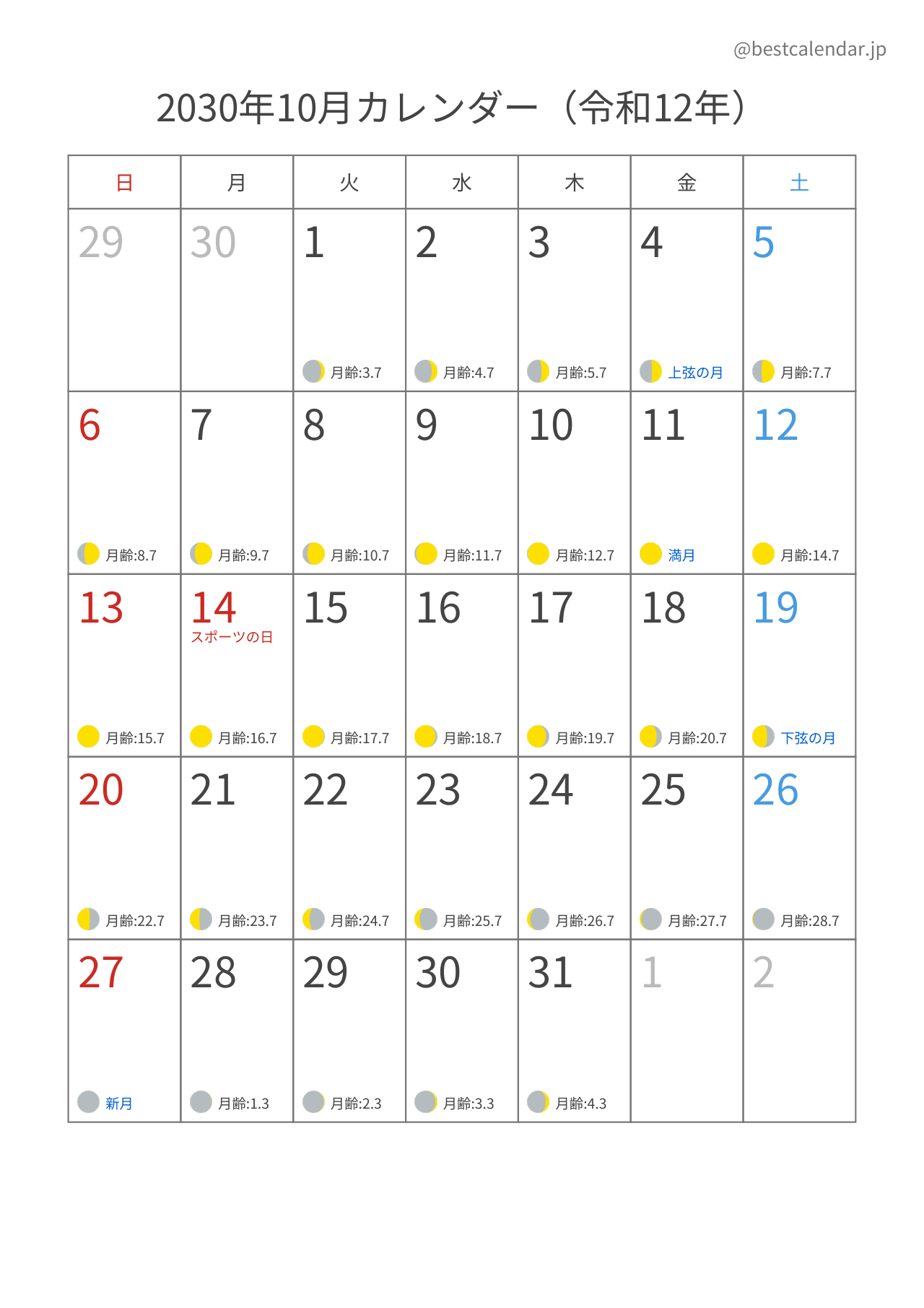 @bestcalendar.jp

2030年10月カレンダー（令和12年）

| 日 | 月 | 火 | 水 | 木 | 金 | 土 |
|---|---|---|---|---|---|---|
| 29 | 30 | 1 月齢:3.7 | 2 月齢:4.7 | 3 月齢:5.7 | 4 上弦の月 | 5 月齢:7.7 |
| 6 月齢:8.7 | 7 月齢:9.7 | 8 月齢:10.7 | 9 月齢:11.7 | 10 月齢:12.7 | 11 満月 | 12 月齢:14.7 |
| 13 月齢:15.7 | 14 スポーツの日 月齢:16.7 | 15 月齢:17.7 | 16 月齢:18.7 | 17 月齢:19.7 | 18 月齢:20.7 | 19 下弦の月 |
| 20 月齢:22.7 | 21 月齢:23.7 | 22 月齢:24.7 | 23 月齢:25.7 | 24 月齢:26.7 | 25 月齢:27.7 | 26 月齢:28.7 |
| 27 新月 | 28 月齢:1.3 | 29 月齢:2.3 | 30 月齢:3.3 | 31 月齢:4.3 | 1 | 2 |